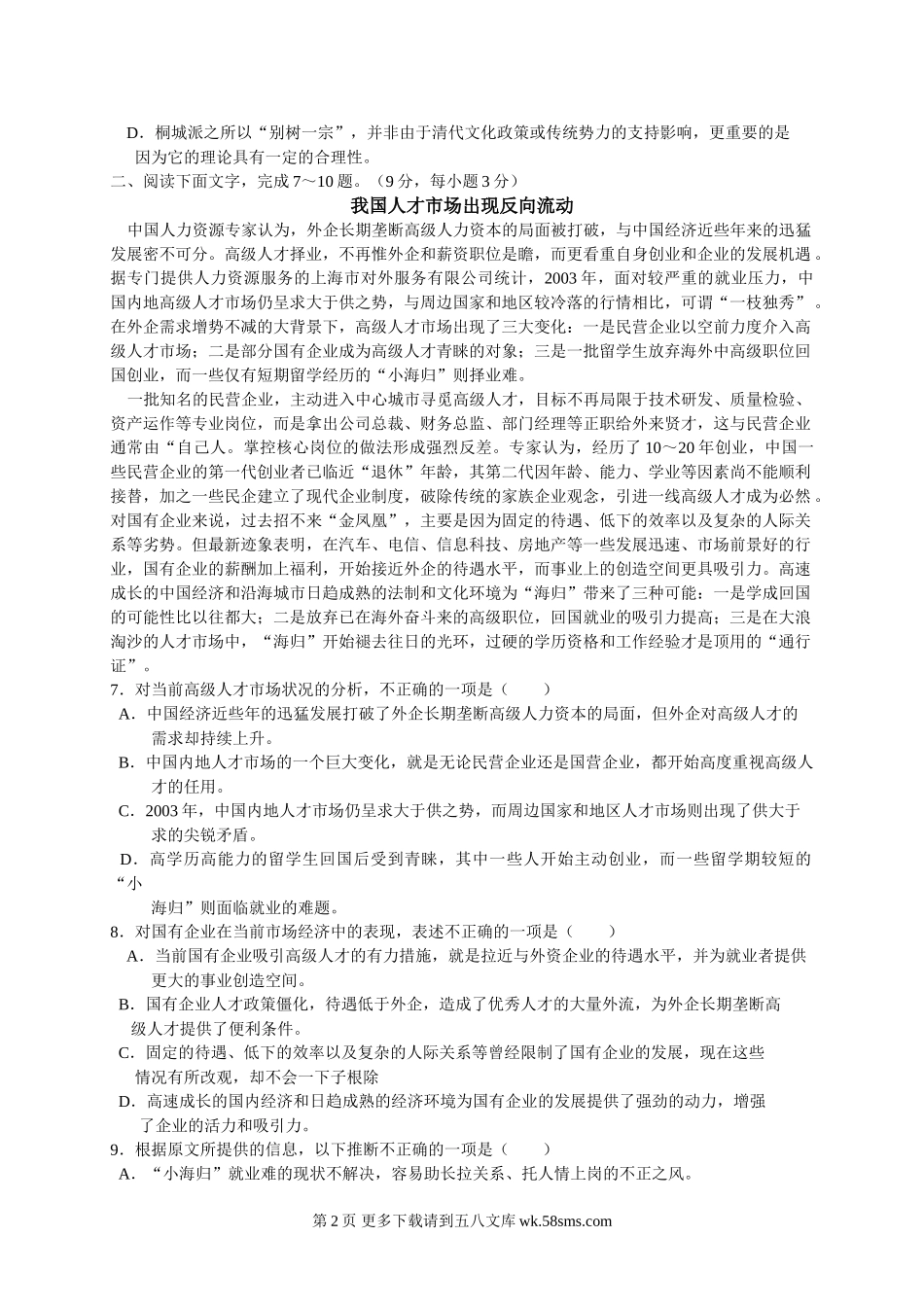 D．桐城派之所以“别树一宗”，并非由于清代文化政策或传统势力的支持影响，更重要的是因为它的理论具有一定的合理性。

二、阅读下面文字，完成7～10题。（9分，每小题3分）

我国人才市场出现反向流动

中国人力资源专家认为，外企长期垄断高级人力资本的局面被打破，与中国经济近些年来的迅猛发展密不可分。高级人才择业，不再惟外企和薪资职位是瞻，而更看重自身创业和企业的发展机遇。据专门提供人力资源服务的上海市对外服务有限公司统计，2003年，面对较严重的就业压力，中国内地高级人才市场仍呈求大于供之势，与周边国家和地区较冷落的行情相比，可谓“一枝独秀”。在外企需求增势不减的大背景下，高级人才市场出现了三大变化：一是民营企业以空前力度介入高级人才市场；二是部分国有企业成为高级人才青睐的对象；三是一批留学生放弃海外中高级职位回国创业，而一些仅有短期留学经历的“小海归”则择业难。

一批知名的民营企业，主动进入中心城市寻觅高级人才，目标不再局限于技术研发、质量检验、资产运作等专业岗位，而是拿出公司总裁、财务总监、部门经理等正职给外来贤才，这与民营企业通常由“自己人。掌控核心岗位的做法形成强烈反差。专家认为，经历了10～20年创业，中国一些民营企业的第一代创业者已临近“退休”年龄，其第二代因年龄、能力、学业等因素尚不能顺利接替，加之一些民企建立了现代企业制度，破除传统的家族企业观念，引进一线高级人才成为必然。对国有企业来说，过去招不来“金凤凰”，主要是因为固定的待遇、低下的效率以及复杂的人际关系等劣势。但最新迹象表明，在汽车、电信、信息科技、房地产等一些发展迅速、市场前景好的行业，国有企业的薪酬加上福利，开始接近外企的待遇水平，而事业上的创造空间更具吸引力。高速成长的中国经济和沿海城市日趋成熟的法制和文化环境为“海归”带来了三种可能：一是学成回国的可能性比以往都大；二是放弃已在海外奋斗来的高级职位，回国就业的吸引力提高；三是在大浪淘沙的人才市场中，“海归”开始褪去往日的光环，过硬的学历资格和工作经验才是顶用的“通行证”。

7．对当前高级人才市场状况的分析，不正确的一项是（　　）

A．中国经济近些年的迅猛发展打破了外企长期垄断高级人力资本的局面，但外企对高级人才的需求却持续上升。

B．中国内地人才市场的一个巨大变化，就是无论民营企业还是国营企业，都开始高度重视高级人才的任用。

C．2003年，中国内地人才市场仍呈求大于供之势，而周边国家和地区人才市场则出现了供大于求的尖锐矛盾。

D．高学历高能力的留学生回国后受到青睐，其中一些人开始主动创业，而一些留学期较短的“小海归”则面临就业的难题。

8．对国有企业在当前市场经济中的表现，表述不正确的一项是（　　）

A．当前国有企业吸引高级人才的有力措施，就是拉近与外资企业的待遇水平，并为就业者提供更大的事业创造空间。

B．国有企业人才政策僵化，待遇低于外企，造成了优秀人才的大量外流，为外企长期垄断高级人才提供了便利条件。

C．固定的待遇、低下的效率以及复杂的人际关系等曾经限制了国有企业的发展，现在这些情况有所改观，却不会一下子根除

D．高速成长的国内经济和日趋成熟的经济环境为国有企业的发展提供了强劲的动力，增强了企业的活力和吸引力。

9．根据原文所提供的信息，以下推断不正确的一项是（　　）

A．“小海归”就业难的现状不解决，容易助长拉关系、托人情上岗的不正之风。

第2页 更多下载请到五八文库 wk.58sms.com